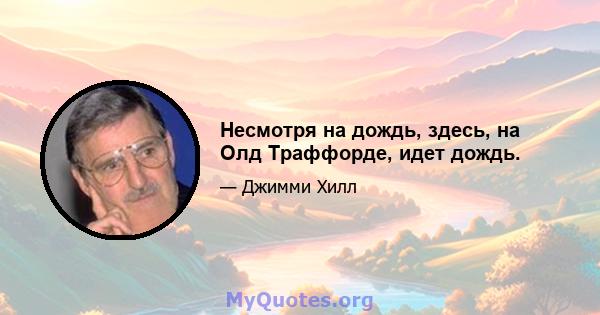 Несмотря на дождь, здесь, на Олд Траффорде, идет дождь.

— Джимми Хилл

MyQuotes.org